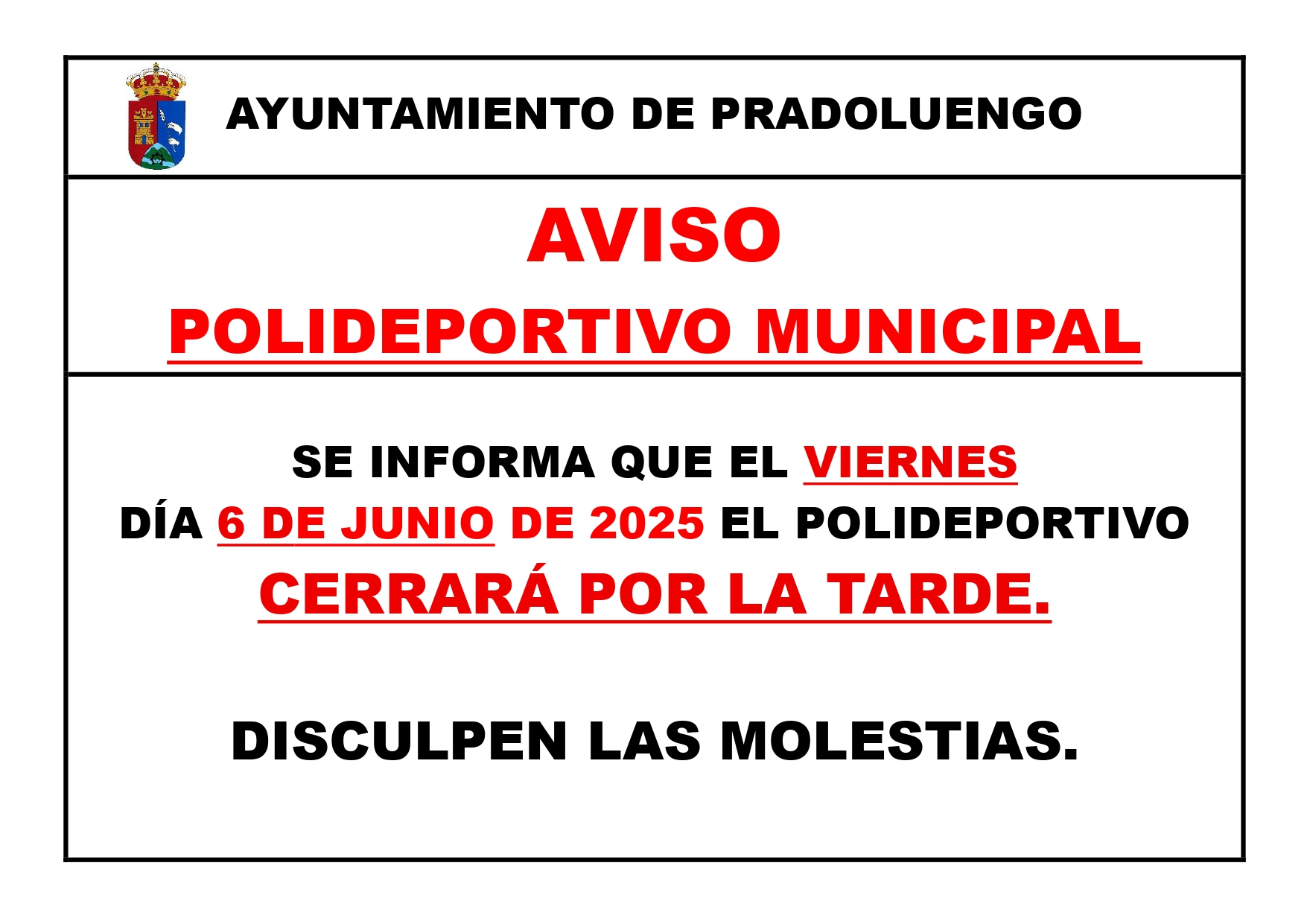 AYUNTAMIENTO DE PRADOLUENGO

AVISO

POLIDEPORTIVO MUNICIPAL

SE INFORMA QUE EL VIERNES DÍA 6 DE JUNIO DE 2025 EL POLIDEPORTIVO CERRARÁ POR LA TARDE.

DISCULPEN LAS MOLESTIAS.